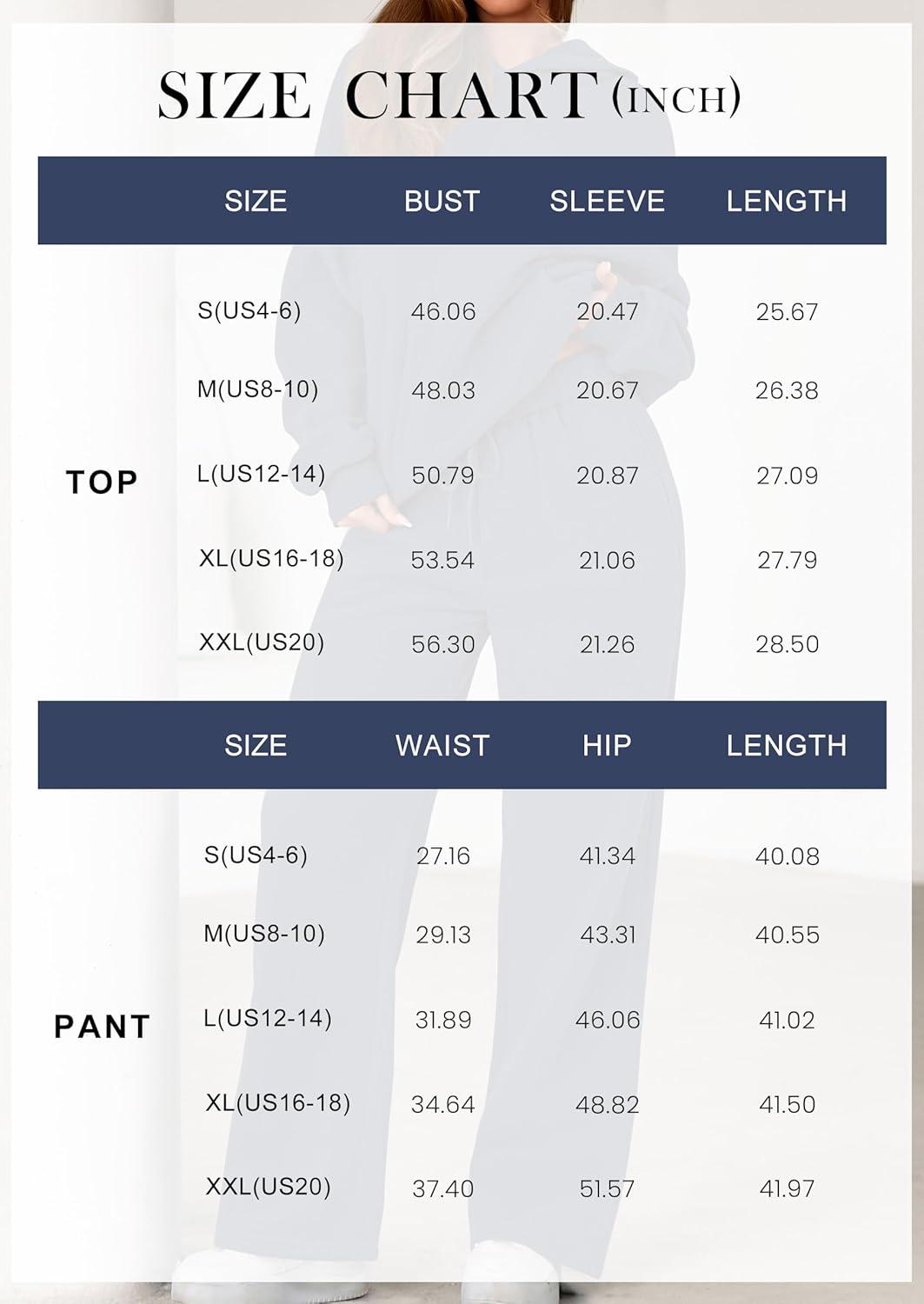 SIZE CHART (INCH)

| | SIZE | BUST | SLEEVE | LENGTH |
|---|---|---|---|---|
| TOP | S(US4-6) | 46.06 | 20.47 | 25.67 |
| | M(US8-10) | 48.03 | 20.67 | 26.38 |
| | L(US12-14) | 50.79 | 20.87 | 27.09 |
| | XL(US16-18) | 53.54 | 21.06 | 27.79 |
| | XXL(US20) | 56.30 | 21.26 | 28.50 |

| | SIZE | WAIST | HIP | LENGTH |
|---|---|---|---|---|
| PANT | S(US4-6) | 27.16 | 41.34 | 40.08 |
| | M(US8-10) | 29.13 | 43.31 | 40.55 |
| | L(US12-14) | 31.89 | 46.06 | 41.02 |
| | XL(US16-18) | 34.64 | 48.82 | 41.50 |
| | XXL(US20) | 37.40 | 51.57 | 41.97 |